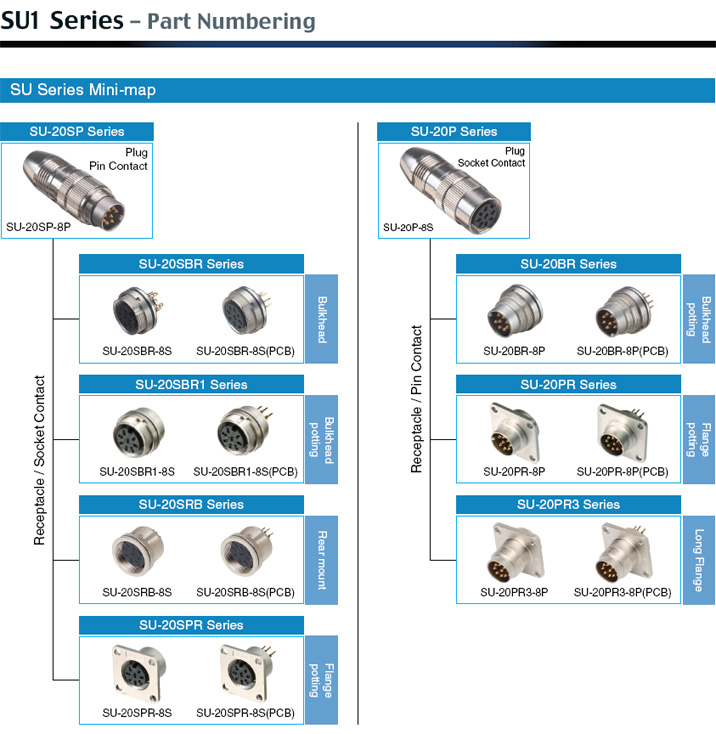 SU1 Series – Part Numbering

SU Series Mini-map

SU-20SP Series

Plug
Pin Contact

SU-20SP-8P

Receptacle / Socket Contact

SU-20SBR Series

SU-20SBR-8S SU-20SBR-8S(PCB)

Bulkhead

SU-20SBR1 Series

SU-20SBR1-8S SU-20SBR1-8S(PCB)

Bulkhead potting

SU-20SRB Series

SU-20SRB-8S SU-20SRB-8S(PCB)

Rear mount

SU-20SPR Series

SU-20SPR-8S SU-20SPR-8S(PCB)

Flange potting

SU-20P Series

Plug
Socket Contact

SU-20P-8S

Receptacle / Pin Contact

SU-20BR Series

SU-20BR-8P SU-20BR-8P(PCB)

Bulkhead potting

SU-20PR Series

SU-20PR-8P SU-20PR-8P(PCB)

Flange potting

SU-20PR3 Series

SU-20PR3-8P SU-20PR3-8P(PCB)

Long Flange